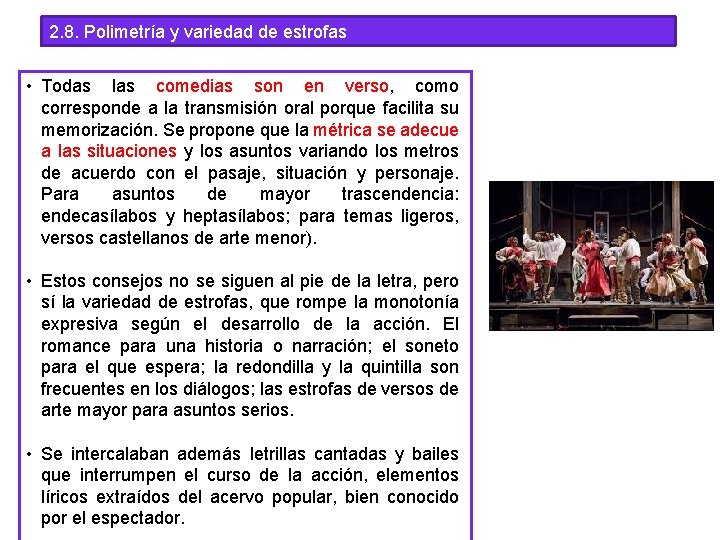 2.8. Polimetría y variedad de estrofas

• Todas las comedias son en verso, como corresponde a la transmisión oral porque facilita su memorización. Se propone que la métrica se adecue a las situaciones y los asuntos variando los metros de acuerdo con el pasaje, situación y personaje. Para asuntos de mayor trascendencia: endecasílabos y heptasílabos; para temas ligeros, versos castellanos de arte menor).

• Estos consejos no se siguen al pie de la letra, pero sí la variedad de estrofas, que rompe la monotonía expresiva según el desarrollo de la acción. El romance para una historia o narración; el soneto para el que espera; la redondilla y la quintilla son frecuentes en los diálogos; las estrofas de versos de arte mayor para asuntos serios.

• Se intercalaban además letrillas cantadas y bailes que interrumpen el curso de la acción, elementos líricos extraídos del acervo popular, bien conocido por el espectador.